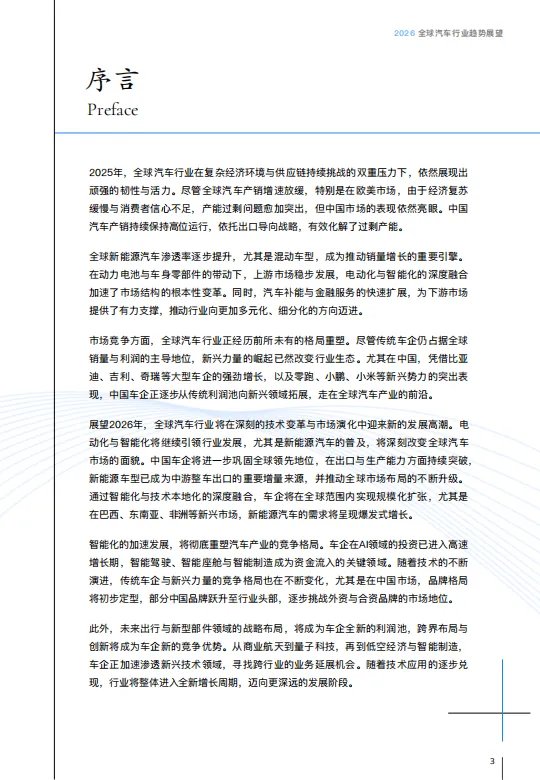 2026 全球汽车行业趋势展望

序言
Preface

2025年，全球汽车行业在复杂经济环境与供应链持续挑战的双重压力下，依然展现出顽强的韧性与活力。尽管全球汽车产销增速放缓，特别是在欧美市场，由于经济复苏缓慢与消费者信心不足，产能过剩问题愈加突出，但中国市场的表现依然亮眼。中国汽车产销持续保持高位运行，依托出口导向战略，有效化解了过剩产能。

全球新能源汽车渗透率逐步提升，尤其是混动车型，成为推动销量增长的重要引擎。在动力电池与车身零部件的带动下，上游市场稳步发展，电动化与智能化的深度融合加速了市场结构的根本性变革。同时，汽车补能与金融服务的快速扩展，为下游市场提供了有力支撑，推动行业向更加多元化、细分化的方向迈进。

市场竞争方面，全球汽车行业正经历前所未有的格局重塑。尽管传统车企仍占据全球销量与利润的主导地位，新兴力量的崛起已然改变行业生态。尤其在中国，凭借比亚迪、吉利、奇瑞等大型车企的强劲增长，以及零跑、小鹏、小米等新兴势力的突出表现，中国车企正逐步从传统利润池向新兴领域拓展，走在全球汽车产业的前沿。

展望2026年，全球汽车行业将在深刻的技术变革与市场演化中迎来新的发展高潮。电动化与智能化将继续引领行业发展，尤其是新能源汽车的普及，将深刻改变全球汽车市场的面貌。中国车企将进一步巩固全球领先地位，在出口与生产能力方面持续突破，新能源车型已成为中游整车出口的重要增量来源，并推动全球市场布局的不断升级。通过智能化与技术本地化的深度融合，车企将在全球范围内实现规模化扩张，尤其是在巴西、东南亚、非洲等新兴市场，新能源汽车的需求将呈现爆发式增长。

智能化的加速发展，将彻底重塑汽车产业的竞争格局。车企在AI领域的投资已进入高速增长期，智能驾驶、智能座舱与智能制造成为资金流入的关键领域。随着技术的不断演进，传统车企与新兴力量的竞争格局也在不断变化，尤其是在中国市场，品牌格局将初步定型，部分中国品牌跃升至行业头部，逐步挑战外资与合资品牌的市场地位。

此外，未来出行与新型部件领域的战略布局，将成为车企全新的利润池，跨界布局与创新将成为车企新的竞争优势。从商业航天到量子科技，再到低空经济与智能制造，车企正加速渗透新兴技术领域，寻找跨行业的业务延展机会。随着技术应用的逐步兑现，行业将整体进入全新增长周期，迈向更深远的发展阶段。

3